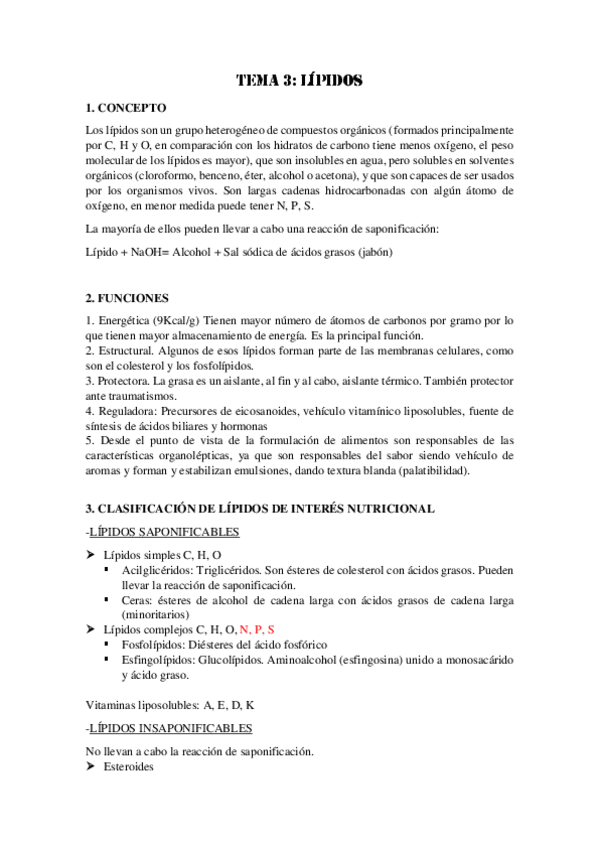 TEMA 3: LÍPIDOS

1. CONCEPTO

Los lípidos son un grupo heterogéneo de compuestos orgánicos (formados principalmente por C, H y O, en comparación con los hidratos de carbono tiene menos oxígeno, el peso molecular de los lípidos es mayor), que son insolubles en agua, pero solubles en solventes orgánicos (cloroformo, benceno, éter, alcohol o acetona), y que son capaces de ser usados por los organismos vivos. Son largas cadenas hidrocarbonadas con algún átomo de oxígeno, en menor medida puede tener N, P, S.

La mayoría de ellos pueden llevar a cabo una reacción de saponificación:

Lípido + NaOH= Alcohol + Sal sódica de ácidos grasos (jabón)

2. FUNCIONES

1. Energética (9Kcal/g) Tienen mayor número de átomos de carbonos por gramo por lo que tienen mayor almacenamiento de energía. Es la principal función.
2. Estructural. Algunos de esos lípidos forman parte de las membranas celulares, como son el colesterol y los fosfolípidos.
3. Protectora. La grasa es un aislante, al fin y al cabo, aislante térmico. También protector ante traumatismos.
4. Reguladora: Precursores de eicosanoides, vehículo vitamínico liposolubles, fuente de síntesis de ácidos biliares y hormonas
5. Desde el punto de vista de la formulación de alimentos son responsables de las características organolépticas, ya que son responsables del sabor siendo vehículo de aromas y forman y estabilizan emulsiones, dando textura blanda (palatibilidad).

3. CLASIFICACIÓN DE LÍPIDOS DE INTERÉS NUTRICIONAL

-LÍPIDOS SAPONIFICABLES

➤ Lípidos simples C, H, O
▪ Acilglicéridos: Triglicéridos. Son ésteres de colesterol con ácidos grasos. Pueden llevar la reacción de saponificación.
▪ Ceras: ésteres de alcohol de cadena larga con ácidos grasos de cadena larga (minoritarios)
➤ Lípidos complejos C, H, O, N, P, S
▪ Fosfolípidos: Diésteres del ácido fosfórico
▪ Esfingolípidos: Glucolípidos. Aminoalcohol (esfingosina) unido a monosacárido y ácido graso.

Vitaminas liposolubles: A, E, D, K

-LÍPIDOS INSAPONIFICABLES

No llevan a cabo la reacción de saponificación.
➤ Esteroides